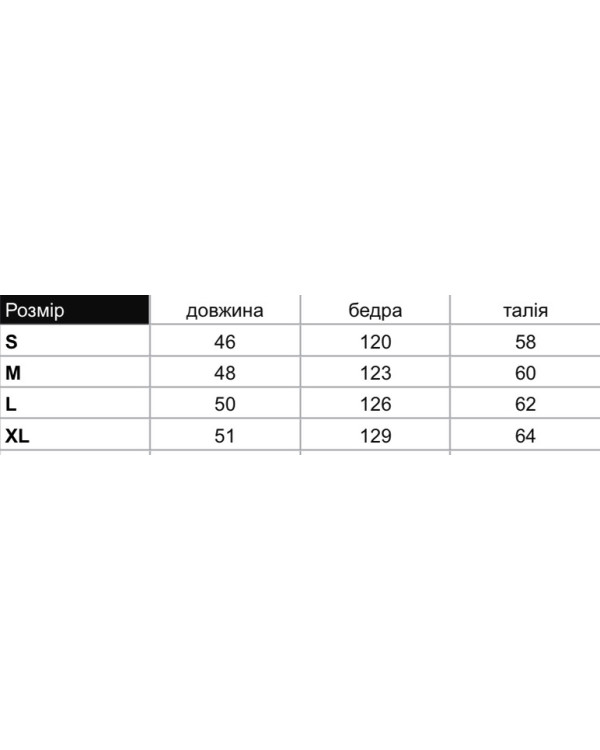 | Розмір | довжина | бедра | талія |
|---|---|---|---|
| S | 46 | 120 | 58 |
| M | 48 | 123 | 60 |
| L | 50 | 126 | 62 |
| XL | 51 | 129 | 64 |